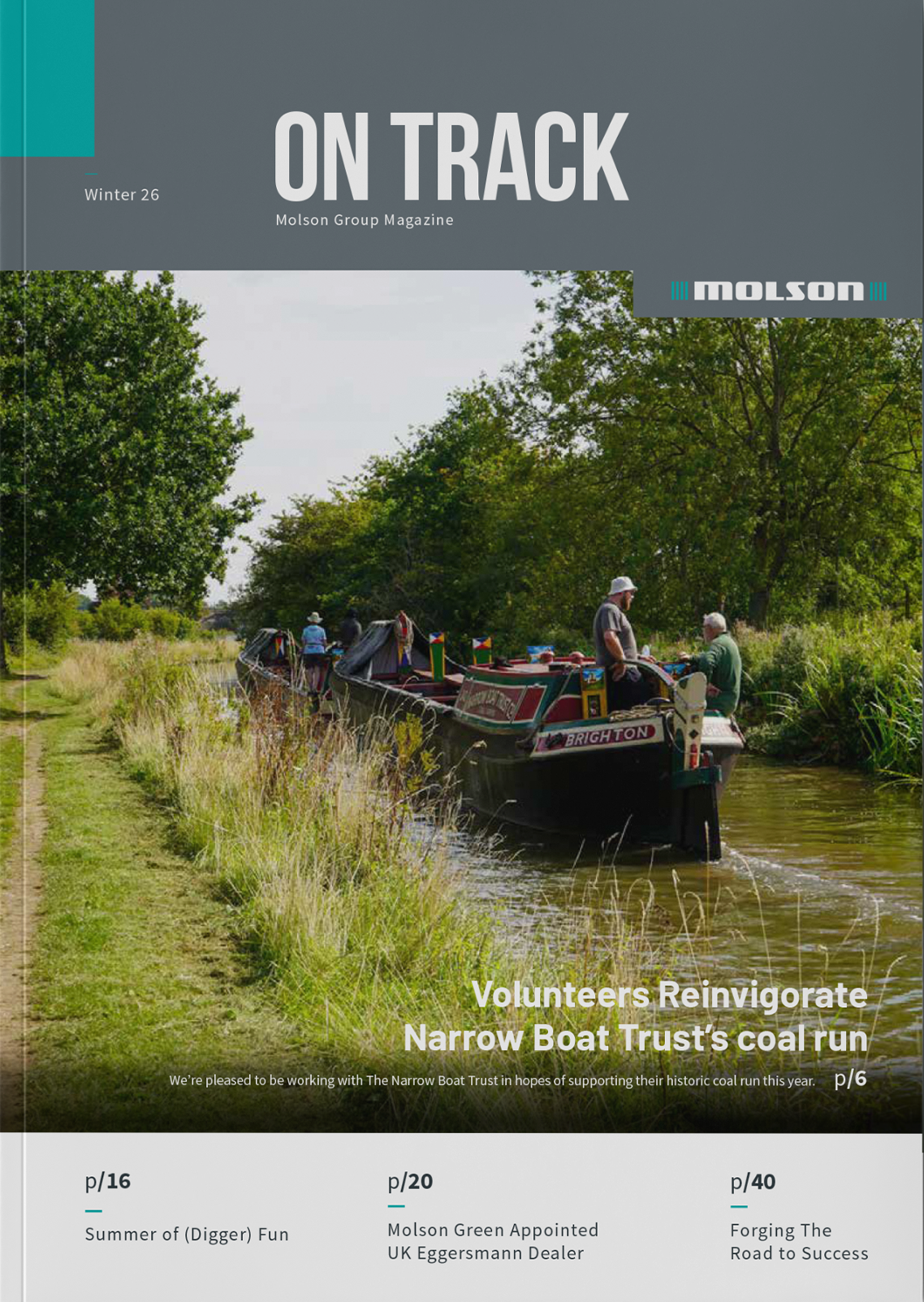 Winter 26

ON TRACK

Molson Group Magazine

molson

BRIGHTON

Volunteers Reinvigorate Narrow Boat Trust's coal run

We're pleased to be working with The Narrow Boat Trust in hopes of supporting their historic coal run this year. p/6

p/16

Summer of (Digger) Fun

p/20

Molson Green Appointed UK Eggersmann Dealer

p/40

Forging The Road to Success